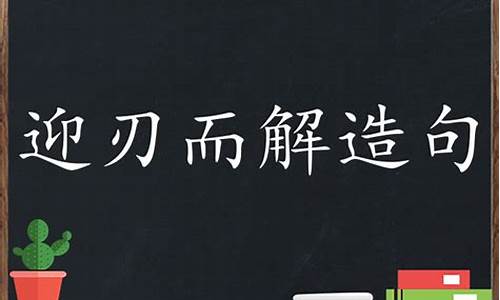 迎刃而解造句